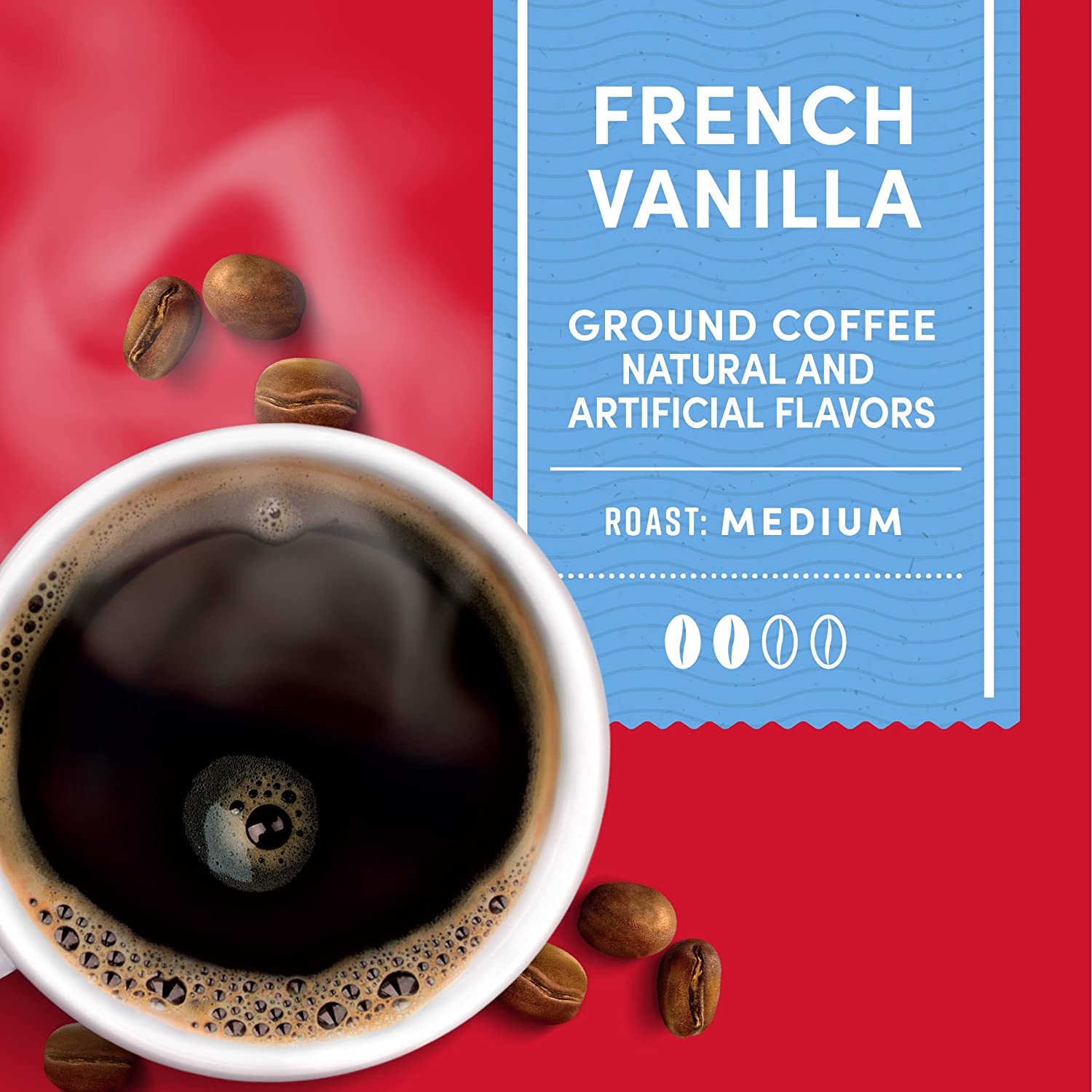 FRENCH VANILLA

GROUND COFFEE
NATURAL AND ARTIFICIAL FLAVORS

ROAST: MEDIUM